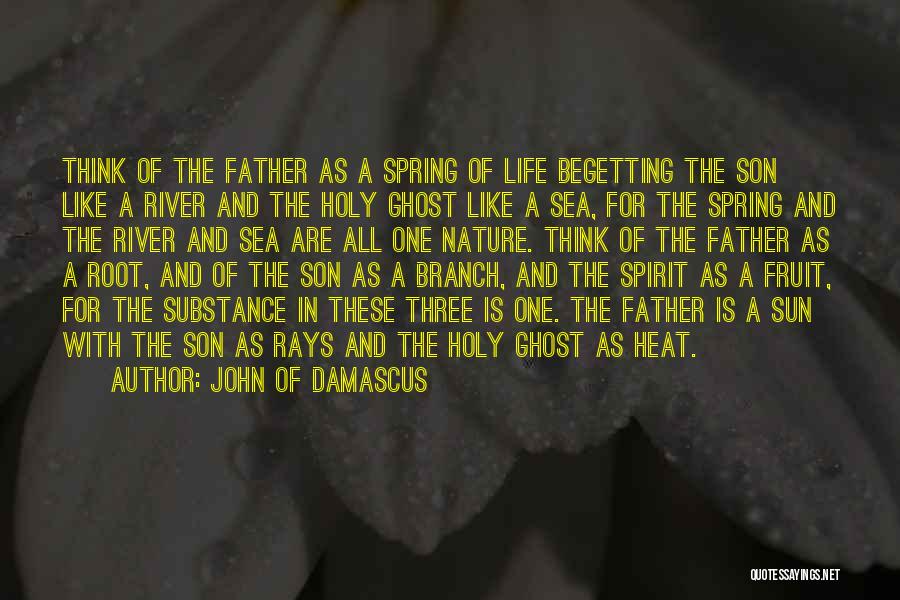 THINK OF THE FATHER AS A SPRING OF LIFE BEGETTING THE SON LIKE A RIVER AND THE HOLY GHOST LIKE A SEA, FOR THE SPRING AND THE RIVER AND SEA ARE ALL ONE NATURE. THINK OF THE FATHER AS A ROOT, AND OF THE SON AS A BRANCH, AND THE SPIRIT AS A FRUIT, FOR THE SUBSTANCE IN THESE THREE IS ONE. THE FATHER IS A SUN WITH THE SON AS RAYS AND THE HOLY GHOST AS HEAT.

AUTHOR: JOHN OF DAMASCUS

QUOTESSAYINGS.NET